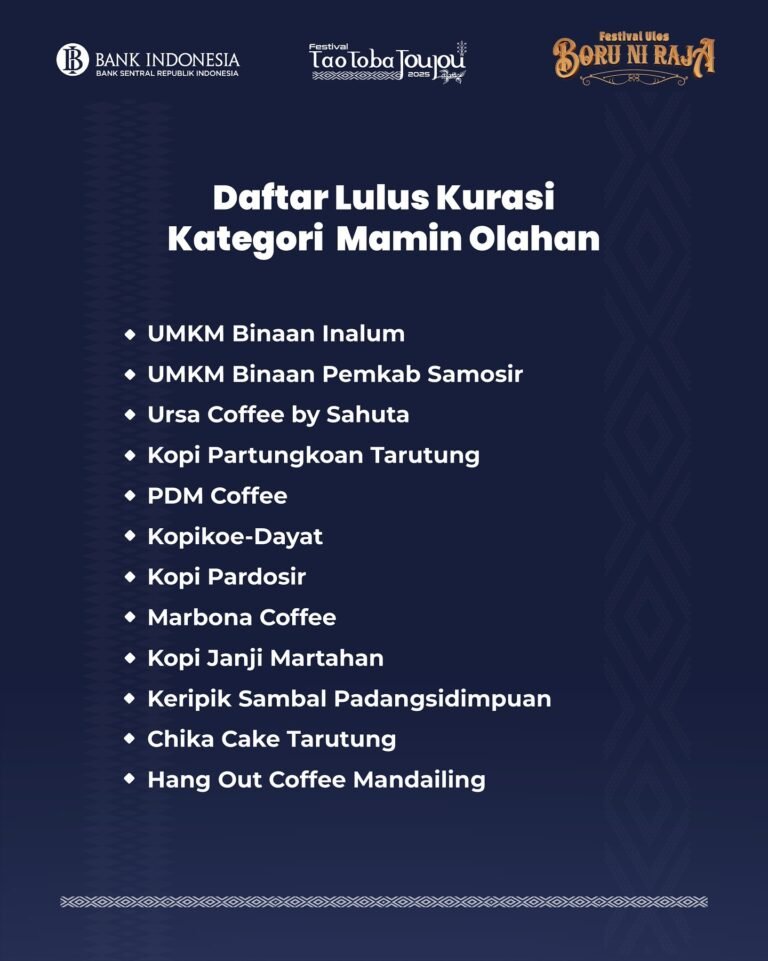 BANK INDONESIA
BANK SENTRAL REPUBLIK INDONESIA

Festival Tao Toba Joujou 2025

Festival Ulos BORU NI RAJA

Daftar Lulus Kurasi
Kategori Mamin Olahan

- UMKM Binaan Inalum
- UMKM Binaan Pemkab Samosir
- Ursa Coffee by Sahuta
- Kopi Partungkoan Tarutung
- PDM Coffee
- Kopikoe-Dayat
- Kopi Pardosir
- Marbona Coffee
- Kopi Janji Martahan
- Keripik Sambal Padangsidimpuan
- Chika Cake Tarutung
- Hang Out Coffee Mandailing